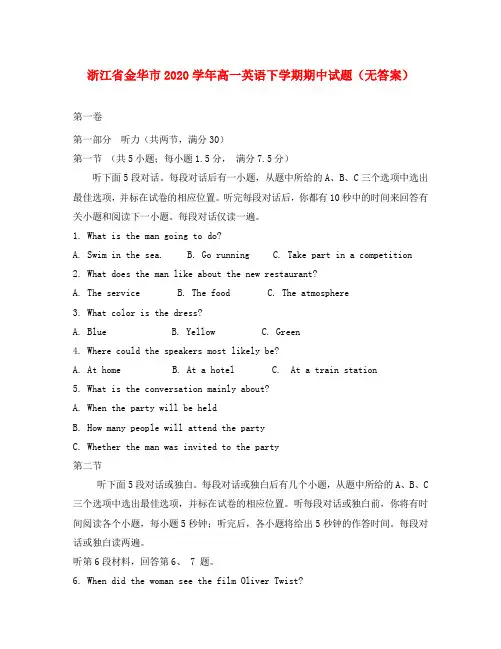 浙江省金华市2020学年高一英语下学期期中试题（无答案）

第一卷

第一部分 听力（共两节，满分30）

第一节 （共5小题；每小题1.5分， 满分7.5分）

听下面5段对话。每段对话后有一小题，从题中所给的A、B、C三个选项中选出最佳选项，并标在试卷的相应位置。听完每段对话后，你都有10秒中的时间来回答有关小题和阅读下一小题。每段对话仅读一遍。

1. What is the man going to do?

A. Swim in the sea. B. Go running C. Take part in a competition

2. What does the man like about the new restaurant?

A. The service B. The food C. The atmosphere

3. What color is the dress?

A. Blue B. Yellow C. Green

4. Where could the speakers most likely be?

A. At home B. At a hotel C. At a train station

5. What is the conversation mainly about?

A. When the party will be held

B. How many people will attend the party

C. Whether the man was invited to the party

第二节

听下面5段对话或独白。每段对话或独白后有几个小题，从题中所给的A、B、C三个选项中选出最佳选项，并标在试卷的相应位置。听每段对话或独白前，你将有时间阅读各个小题，每小题5秒钟；听完后，各小题将给出5秒钟的作答时间。每段对话或独白读两遍。

听第6段材料，回答第6、 7 题。

6. When did the woman see the film Oliver Twist?